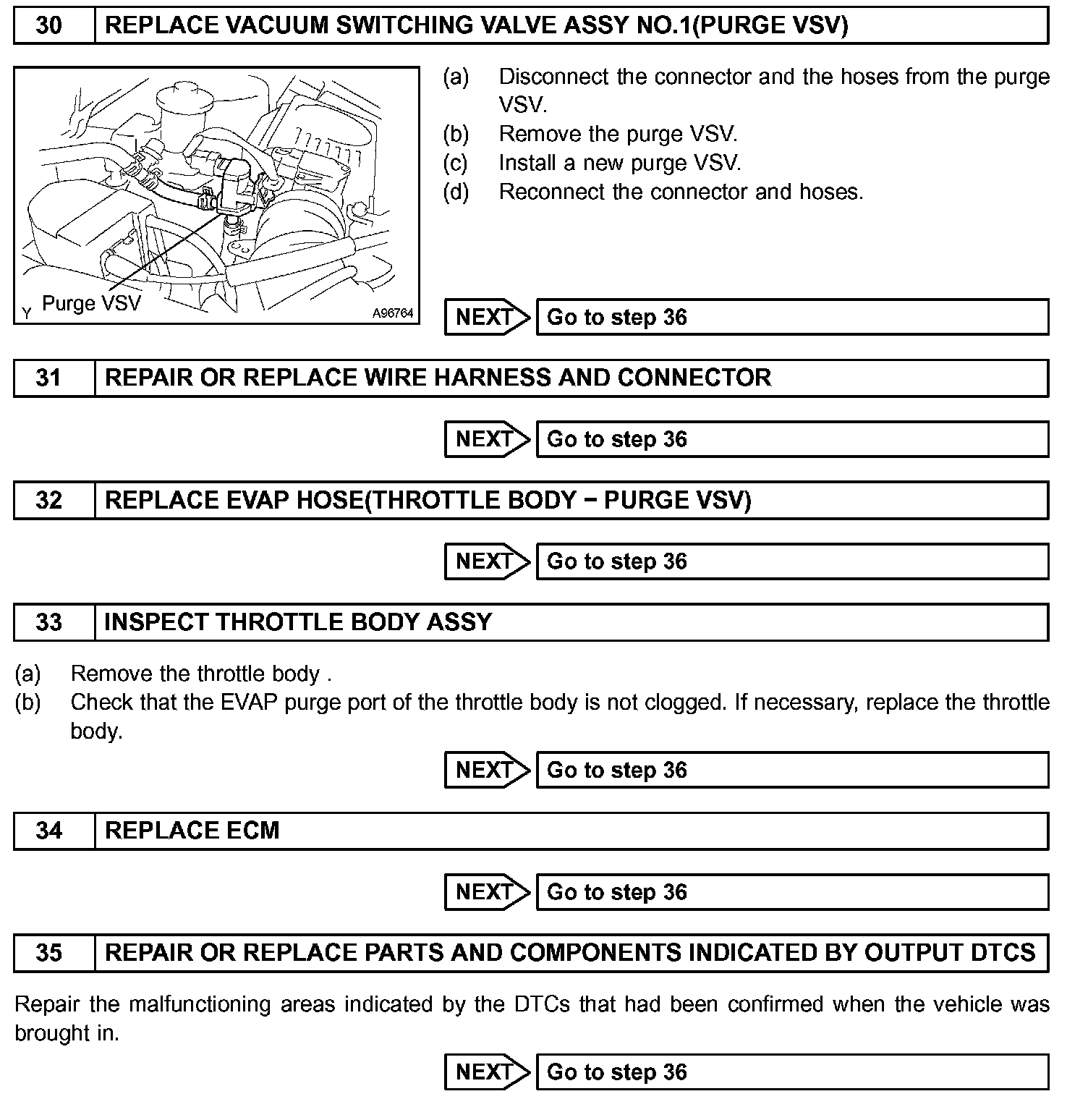 30 REPLACE VACUUM SWITCHING VALVE ASSY NO.1(PURGE VSV)

Y Purge VSV A96764

(a) Disconnect the connector and the hoses from the purge VSV.
(b) Remove the purge VSV.
(c) Install a new purge VSV.
(d) Reconnect the connector and hoses.

NEXT Go to step 36

31 REPAIR OR REPLACE WIRE HARNESS AND CONNECTOR

NEXT Go to step 36

32 REPLACE EVAP HOSE(THROTTLE BODY − PURGE VSV)

NEXT Go to step 36

33 INSPECT THROTTLE BODY ASSY

(a) Remove the throttle body .
(b) Check that the EVAP purge port of the throttle body is not clogged. If necessary, replace the throttle body.

NEXT Go to step 36

34 REPLACE ECM

NEXT Go to step 36

35 REPAIR OR REPLACE PARTS AND COMPONENTS INDICATED BY OUTPUT DTCS

Repair the malfunctioning areas indicated by the DTCs that had been confirmed when the vehicle was brought in.

NEXT Go to step 36